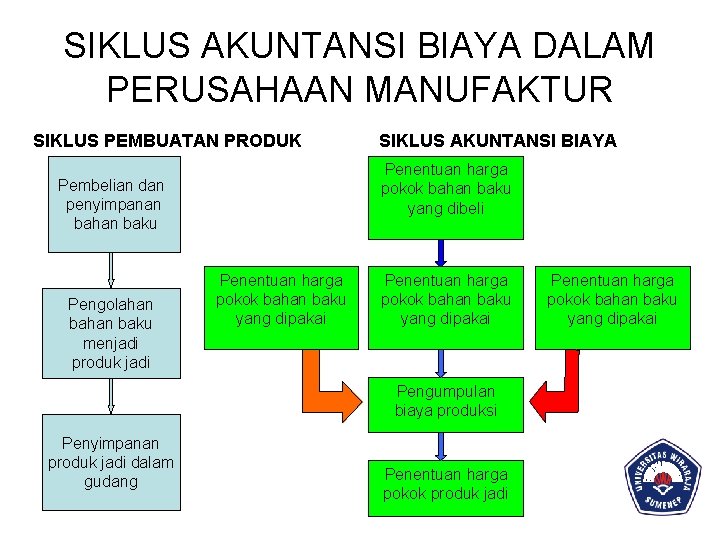 SIKLUS AKUNTANSI BIAYA DALAM PERUSAHAAN MANUFAKTUR

SIKLUS PEMBUATAN PRODUK

Pembelian dan penyimpanan bahan baku

Pengolahan bahan baku menjadi produk jadi

Penyimpanan produk jadi dalam gudang

SIKLUS AKUNTANSI BIAYA

Penentuan harga pokok bahan baku yang dibeli

Penentuan harga pokok bahan baku yang dipakai

Penentuan harga pokok bahan baku yang dipakai

Penentuan harga pokok bahan baku yang dipakai

Pengumpulan biaya produksi

Penentuan harga pokok produk jadi

UNIVERSITAS WIRARAJA SUMENEP